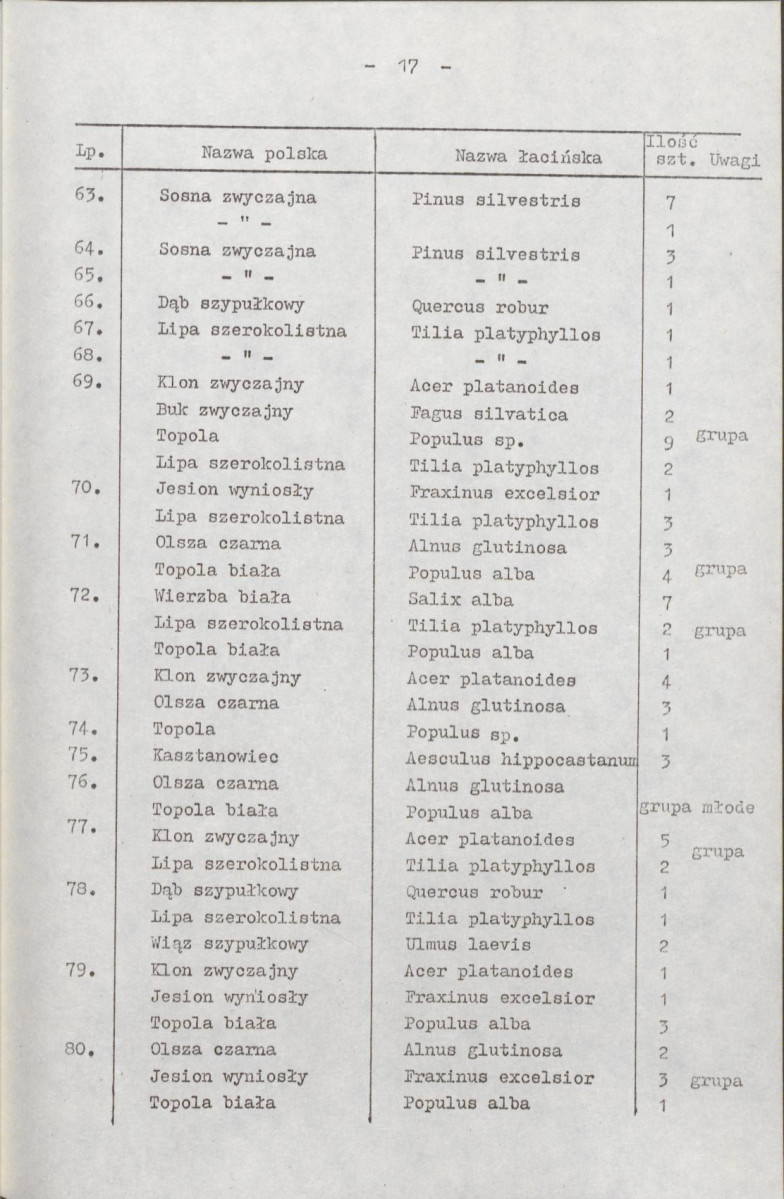 - 17 -

| Lp. | Nazwa polska | Nazwa łacińska | Ilość szt. | Uwagi |
|---|---|---|---|---|
| 63. | Sosna zwyczajna | Pinus silvestris | 7 | |
| | - " - | | 1 | |
| 64. | Sosna zwyczajna | Pinus silvestris | 3 | |
| 65. | - " - | - " - | 1 | |
| 66. | Dąb szypułkowy | Quercus robur | 1 | |
| 67. | Lipa szerokolistna | Tilia platyphyllos | 1 | |
| 68. | - " - | - " - | 1 | |
| 69. | Klon zwyczajny | Acer platanoides | 1 | |
| | Buk zwyczajny | Fagus silvatica | 2 | |
| | Topola | Populus sp. | 9 | grupa |
| | Lipa szerokolistna | Tilia platyphyllos | 2 | |
| 70. | Jesion wyniosły | Fraxinus excelsior | 1 | |
| | Lipa szerokolistna | Tilia platyphyllos | 3 | |
| 71. | Olsza czarna | Alnus glutinosa | 3 | |
| | Topola biała | Populus alba | 4 | grupa |
| 72. | Wierzba biała | Salix alba | 7 | |
| | Lipa szerokolistna | Tilia platyphyllos | 2 | grupa |
| | Topola biała | Populus alba | 1 | |
| 73. | Klon zwyczajny | Acer platanoides | 4 | |
| | Olsza czarna | Alnus glutinosa | 3 | |
| 74. | Topola | Populus sp. | 1 | |
| 75. | Kasztanowiec | Aesculus hippocastanum | 3 | |
| 76. | Olsza czarna | Alnus glutinosa | | |
| | Topola biała | Populus alba | grupa młode | |
| 77. | Klon zwyczajny | Acer platanoides | 5 | grupa |
| | Lipa szerokolistna | Tilia platyphyllos | 2 | |
| 78. | Dąb szypułkowy | Quercus robur | 1 | |
| | Lipa szerokolistna | Tilia platyphyllos | 1 | |
| | Wiąz szypułkowy | Ulmus laevis | 2 | |
| 79. | Klon zwyczajny | Acer platanoides | 1 | |
| | Jesion wyniosły | Fraxinus excelsior | 1 | |
| | Topola biała | Populus alba | 3 | |
| 80. | Olsza czarna | Alnus glutinosa | 2 | |
| | Jesion wyniosły | Fraxinus excelsior | 3 | grupa |
| | Topola biała | Populus alba | 1 | |